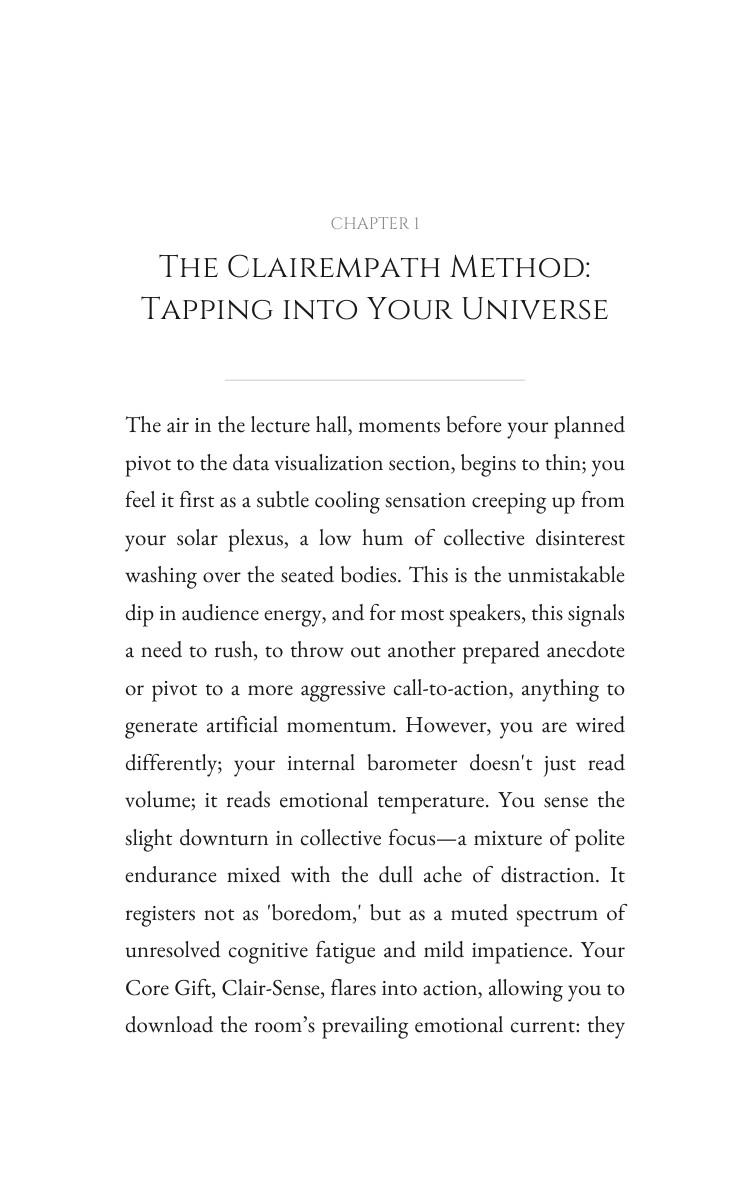 CHAPTER 1

THE CLAIREMPATH METHOD: TAPPING INTO YOUR UNIVERSE

The air in the lecture hall, moments before your planned pivot to the data visualization section, begins to thin; you feel it first as a subtle cooling sensation creeping up from your solar plexus, a low hum of collective disinterest washing over the seated bodies. This is the unmistakable dip in audience energy, and for most speakers, this signals a need to rush, to throw out another prepared anecdote or pivot to a more aggressive call-to-action, anything to generate artificial momentum. However, you are wired differently; your internal barometer doesn't just read volume; it reads emotional temperature. You sense the slight downturn in collective focus—a mixture of polite endurance mixed with the dull ache of distraction. It registers not as 'boredom,' but as a muted spectrum of unresolved cognitive fatigue and mild impatience. Your Core Gift, Clair-Sense, flares into action, allowing you to download the room's prevailing emotional current: they